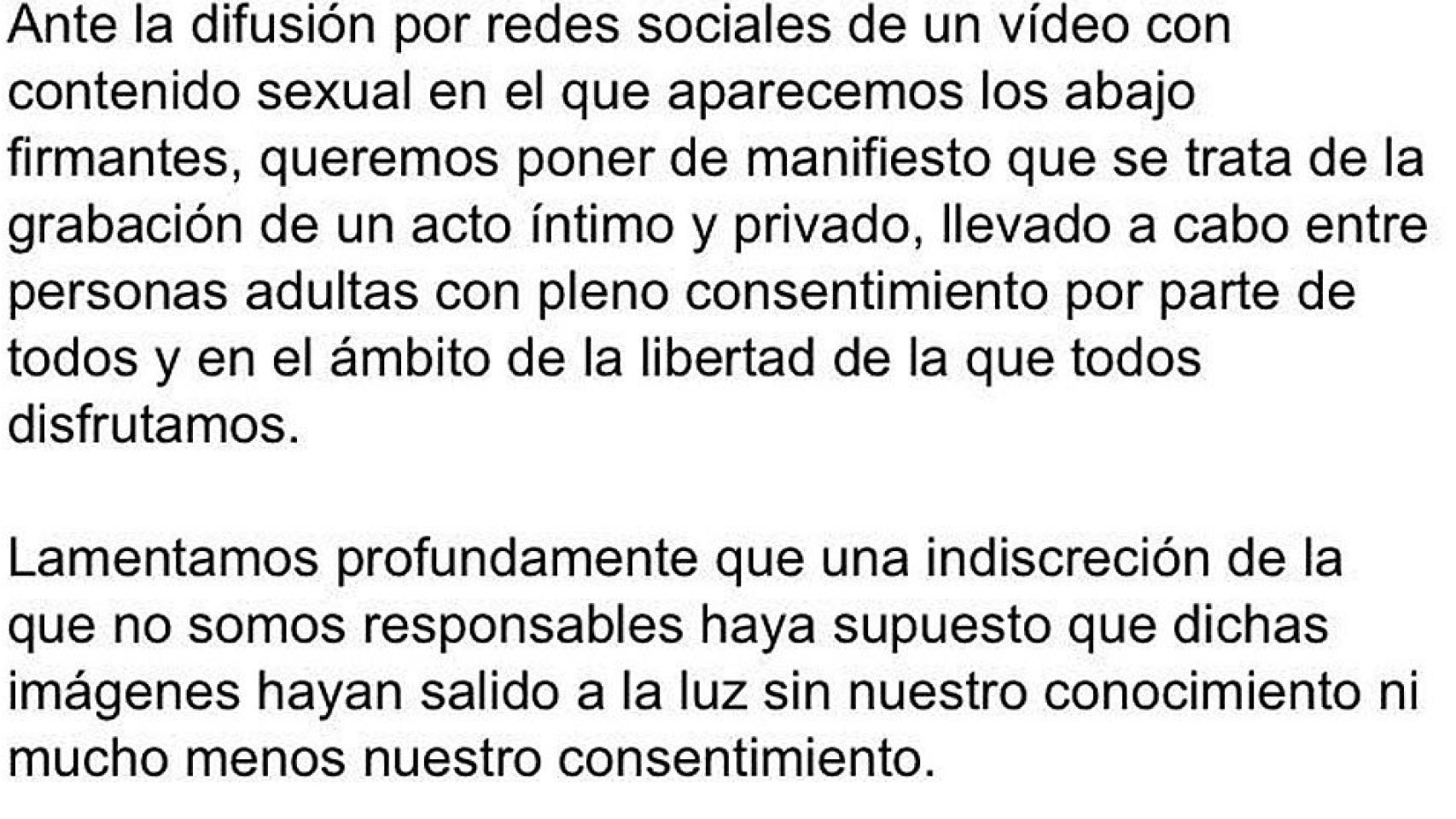 Ante la difusión por redes sociales de un vídeo con contenido sexual en el que aparecemos los abajo firmantes, queremos poner de manifiesto que se trata de la grabación de un acto íntimo y privado, llevado a cabo entre personas adultas con pleno consentimiento por parte de todos y en el ámbito de la libertad de la que todos disfrutamos.

Lamentamos profundamente que una indiscreción de la que no somos responsables haya supuesto que dichas imágenes hayan salido a la luz sin nuestro conocimiento ni mucho menos nuestro consentimiento.